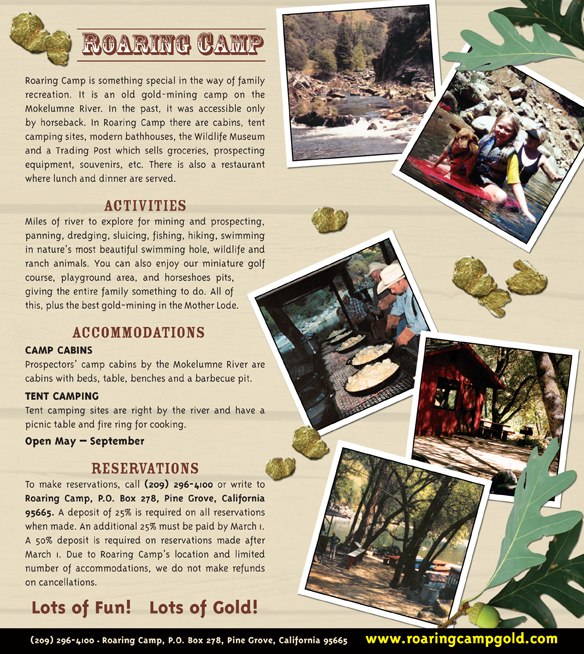 ROARING CAMP

Roaring Camp is something special in the way of family recreation. It is an old gold-mining camp on the Mokelumne River. In the past, it was accessible only by horseback. In Roaring Camp there are cabins, tent camping sites, modern bathhouses, the Wildlife Museum and a Trading Post which sells groceries, prospecting equipment, souvenirs, etc. There is also a restaurant where lunch and dinner are served.

ACTIVITIES

Miles of river to explore for mining and prospecting, panning, dredging, sluicing, fishing, hiking, swimming in nature's most beautiful swimming hole, wildlife and ranch animals. You can also enjoy our miniature golf course, playground area, and horseshoes pits, giving the entire family something to do. All of this, plus the best gold-mining in the Mother Lode.

ACCOMMODATIONS

CAMP CABINS

Prospectors' camp cabins by the Mokelumne River are cabins with beds, table, benches and a barbecue pit.

TENT CAMPING

Tent camping sites are right by the river and have a picnic table and fire ring for cooking.

Open May – September

RESERVATIONS

To make reservations, call (209) 296-4100 or write to Roaring Camp, P.O. Box 278, Pine Grove, California 95665. A deposit of 25% is required on all reservations when made. An additional 25% must be paid by March 1. A 50% deposit is required on reservations made after March 1. Due to Roaring Camp's location and limited number of accommodations, we do not make refunds on cancellations.

Lots of Fun! Lots of Gold!

(209) 296-4100 · Roaring Camp, P.O. Box 278, Pine Grove, California 95665 www.roaringcampgold.com